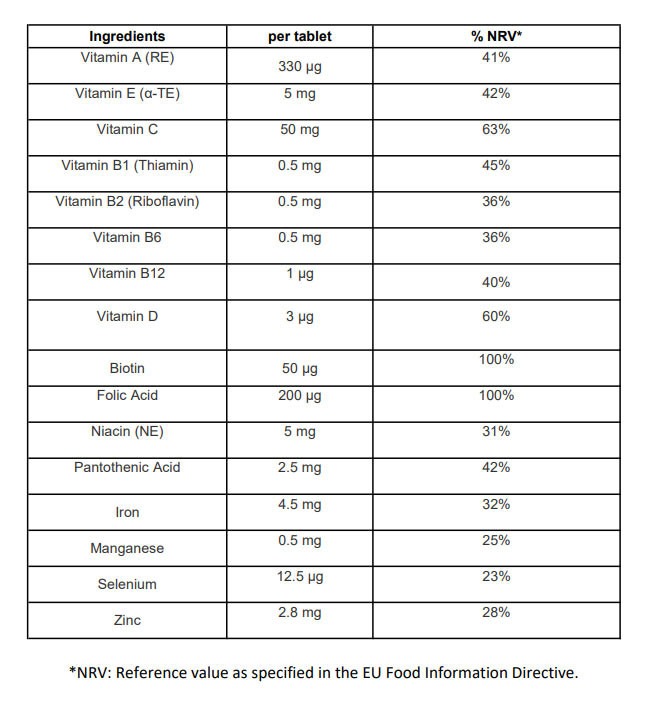 | Ingredients | per tablet | % NRV* |
|---|---|---|
| Vitamin A (RE) | 330 µg | 41% |
| Vitamin E (α-TE) | 5 mg | 42% |
| Vitamin C | 50 mg | 63% |
| Vitamin B1 (Thiamin) | 0.5 mg | 45% |
| Vitamin B2 (Riboflavin) | 0.5 mg | 36% |
| Vitamin B6 | 0.5 mg | 36% |
| Vitamin B12 | 1 µg | 40% |
| Vitamin D | 3 µg | 60% |
| Biotin | 50 µg | 100% |
| Folic Acid | 200 µg | 100% |
| Niacin (NE) | 5 mg | 31% |
| Pantothenic Acid | 2.5 mg | 42% |
| Iron | 4.5 mg | 32% |
| Manganese | 0.5 mg | 25% |
| Selenium | 12.5 µg | 23% |
| Zinc | 2.8 mg | 28% |

*NRV: Reference value as specified in the EU Food Information Directive.